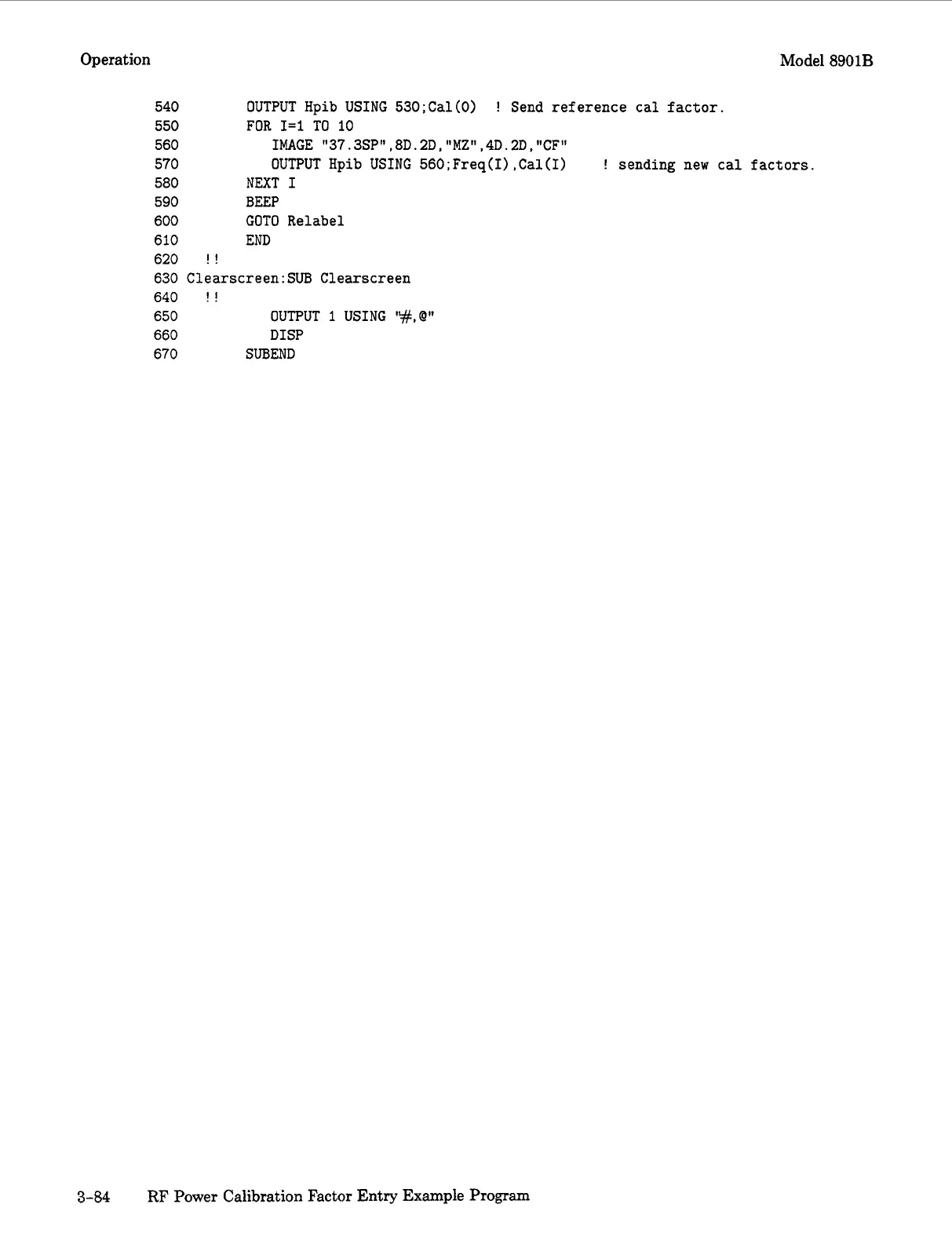 Operation

Model 8901B

540 OUTPUT Hpib USING 530;Cal(0) ! Send reference cal factor.
550 FOR I=1 TO 10
560 IMAGE "37.3SP",8D.2D,"MZ",4D.2D,"CF"
570 OUTPUT Hpib USING 560;Freq(I),Cal(I) ! sending new cal factors.
580 NEXT I
590 BEEP
600 GOTO Relabel
610 END
620 !!
630 Clearscreen:SUB Clearscreen
640 !!
650 OUTPUT 1 USING "#,@"
660 DISP
670 SUBEND

3-84 RF Power Calibration Factor Entry Example Program